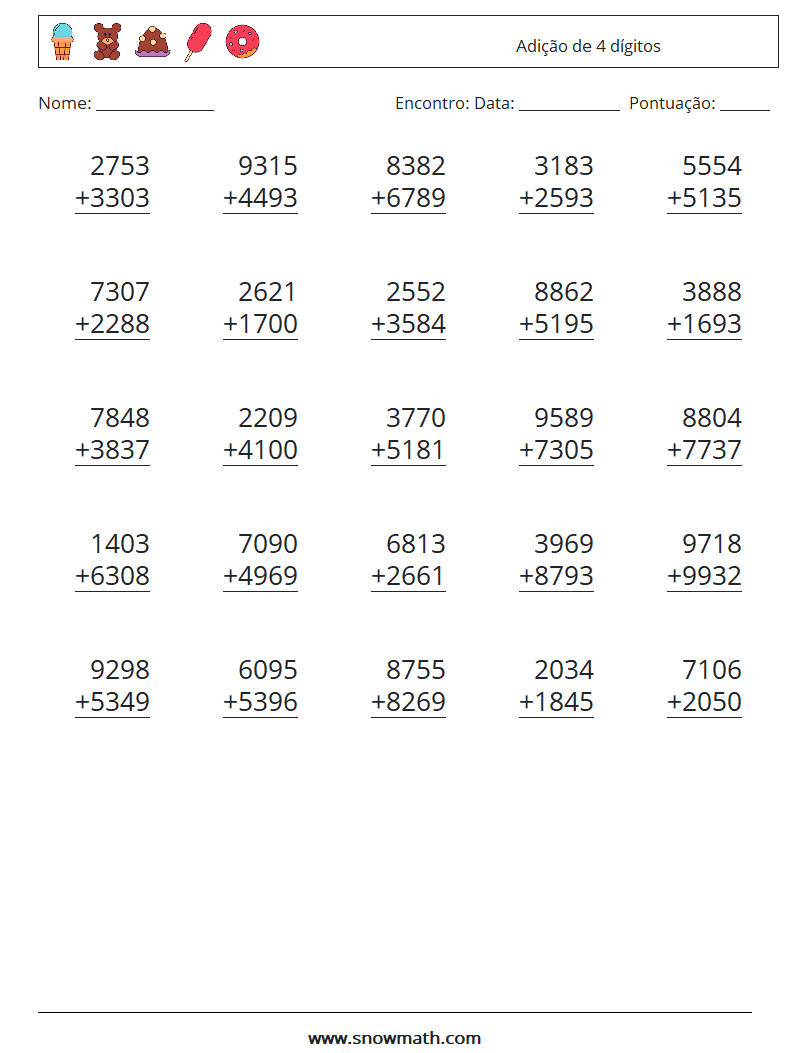 Adição de 4 dígitos

Nome: ____ Encontro: Data: ____ Pontuação: ____

2753
+3303

9315
+4493

8382
+6789

3183
+2593

5554
+5135

7307
+2288

2621
+1700

2552
+3584

8862
+5195

3888
+1693

7848
+3837

2209
+4100

3770
+5181

9589
+7305

8804
+7737

1403
+6308

7090
+4969

6813
+2661

3969
+8793

9718
+9932

9298
+5349

6095
+5396

8755
+8269

2034
+1845

7106
+2050

www.snowmath.com